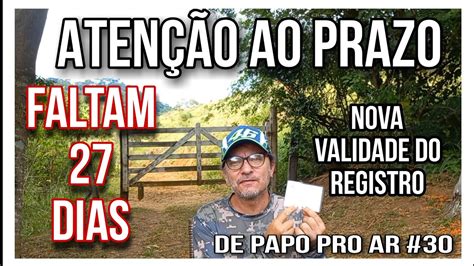 ATENÇÃO AO PRAZO

FALTAM 27 DIAS

NOVA VALIDADE DO REGISTRO

46

DE PAPO PRO AR #30